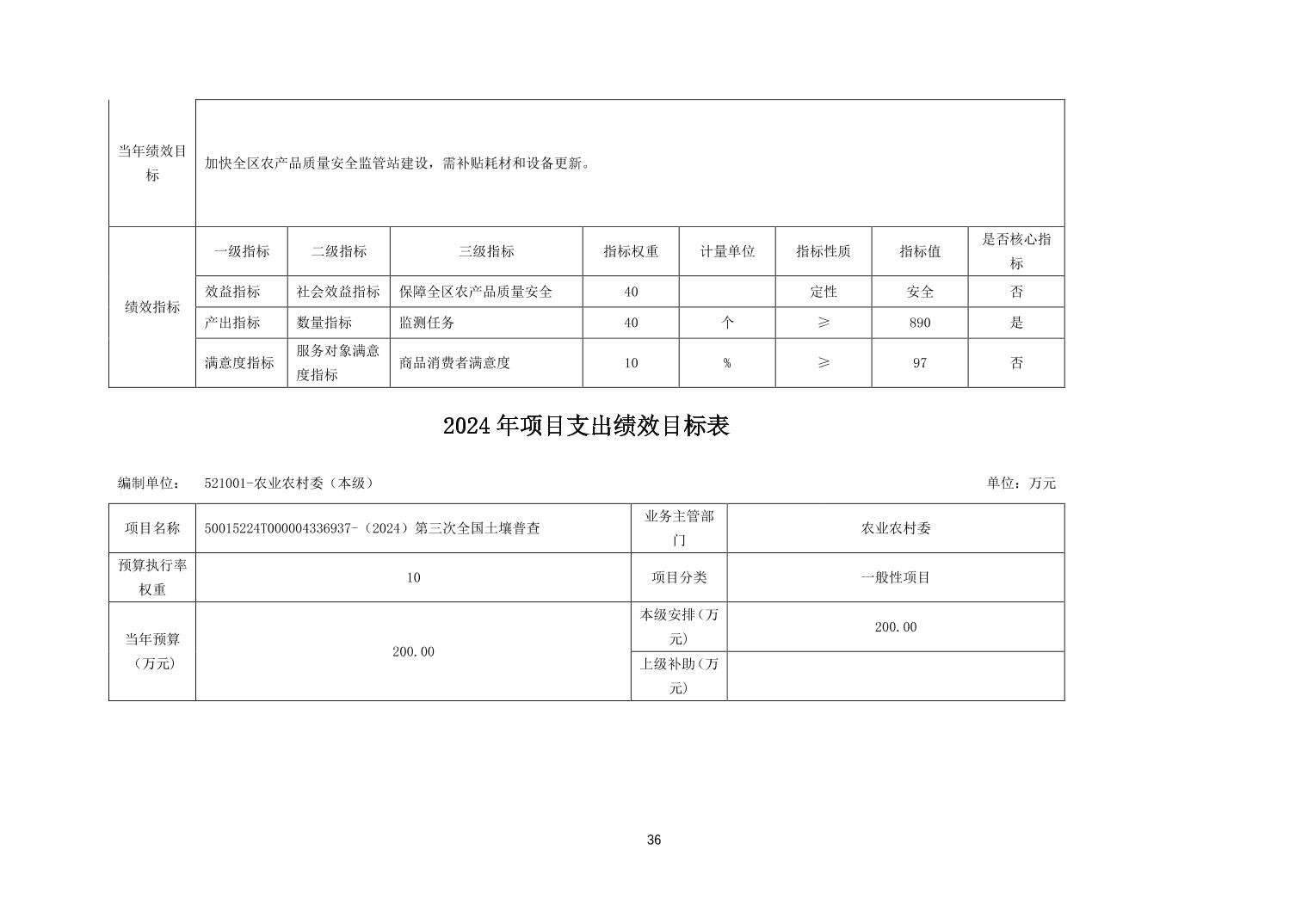 | 当年绩效目标 | 加快全区农产品质量安全监管站建设，需补贴耗材和设备更新。 | | | | | | | |
|---|---|---|---|---|---|---|---|---|
| 绩效指标 | 一级指标 | 二级指标 | 三级指标 | 指标权重 | 计量单位 | 指标性质 | 指标值 | 是否核心指标 |
| | 效益指标 | 社会效益指标 | 保障全区农产品质量安全 | 40 | | 定性 | 安全 | 否 |
| | 产出指标 | 数量指标 | 监测任务 | 40 | 个 | ≥ | 890 | 是 |
| | 满意度指标 | 服务对象满意度指标 | 商品消费者满意度 | 10 | % | ≥ | 97 | 否 |

2024年项目支出绩效目标表

编制单位： 521001-农业农村委（本级）

单位：万元

| 项目名称 | 50015224T000004336937-（2024）第三次全国土壤普查 | 业务主管部门 | 农业农村委 |
|---|---|---|---|
| 预算执行率权重 | 10 | 项目分类 | 一般性项目 |
| 当年预算（万元） | 200.00 | 本级安排（万元） | 200.00 |
| | | 上级补助（万元） | |

36